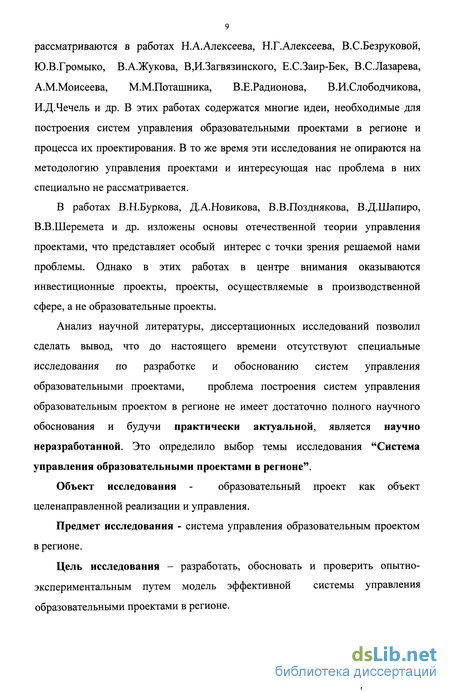 9

рассматриваются в работах Н.А.Алексеева, Н.Г.Алексеева, В.С.Безруковой, Ю.В.Громыко, В.А.Жукова, В,И.Загвязинского, Е.С.Заир-Бек, В.С.Лазарева, А.М.Моисеева, М.М.Поташника, В.Е.Радионова, В.И.Слободчикова, И.Д.Чечель и др. В этих работах содержатся многие идеи, необходимые для построения систем управления образовательными проектами в регионе и процесса их проектирования. В то же время эти исследования не опираются на методологию управления проектами и интересующая нас проблема в них специально не рассматривается.

В работах В.Н.Буркова, Д.А.Новикова, В.В.Позднякова, В.Д.Шапиро, В.В.Шеремета и др. изложены основы отечественной теории управления проектами, что представляет особый интерес с точки зрения решаемой нами проблемы. Однако в этих работах в центре внимания оказываются инвестиционные проекты, проекты, осуществляемые в производственной сфере, а не образовательные проекты.

Анализ научной литературы, диссертационных исследований позволил сделать вывод, что до настоящего времени отсутствуют специальные исследования по разработке и обоснованию систем управления образовательными проектами, проблема построения систем управления образовательным проектом в регионе не имеет достаточно полного научного обоснования и будучи практически актуальной, является научно неразработанной. Это определило выбор темы исследования "Система управления образовательными проектами в регионе".

Объект исследования - образовательный проект как объект целенаправленной реализации и управления.

Предмет исследования - система управления образовательным проектом в регионе.

Цель исследования – разработать, обосновать и проверить опытно-экспериментальным путем модель эффективной системы управления образовательными проектами в регионе.

dsLib.net
библиотека диссертаций